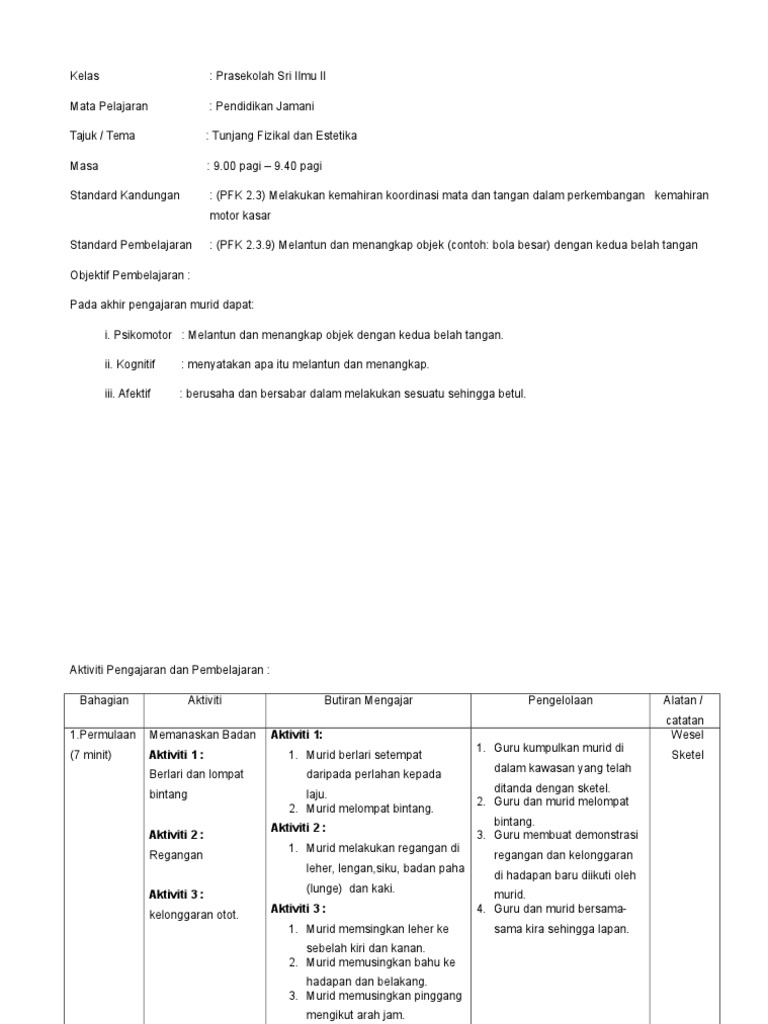 Kelas : Prasekolah Sri Ilmu II

Mata Pelajaran : Pendidikan Jamani

Tajuk / Tema : Tunjang Fizikal dan Estetika

Masa : 9.00 pagi – 9.40 pagi

Standard Kandungan : (PFK 2.3) Melakukan kemahiran koordinasi mata dan tangan dalam perkembangan kemahiran motor kasar

Standard Pembelajaran : (PFK 2.3.9) Melantun dan menangkap objek (contoh: bola besar) dengan kedua belah tangan

Objektif Pembelajaran :

Pada akhir pengajaran murid dapat:

i. Psikomotor : Melantun dan menangkap objek dengan kedua belah tangan.

ii. Kognitif : menyatakan apa itu melantun dan menangkap.

iii. Afektif : berusaha dan bersabar dalam melakukan sesuatu sehingga betul.

Aktiviti Pengajaran dan Pembelajaran :

| Bahagian | Aktiviti | Butiran Mengajar | Pengelolaan | Alatan / catatan |
|---|---|---|---|---|
| 1.Permulaan (7 minit) | Memanaskan Badan **Aktiviti 1 :** Berlari dan lompat bintang **Aktiviti 2 :** Regangan **Aktiviti 3 :** kelonggaran otot. | **Aktiviti 1:** 1. Murid berlari setempat daripada perlahan kepada laju. 2. Murid melompat bintang. **Aktiviti 2 :** 1. Murid melakukan regangan di leher, lengan,siku, badan paha (lunge) dan kaki. **Aktiviti 3 :** 1. Murid memsingkan leher ke sebelah kiri dan kanan. 2. Murid memusingkan bahu ke hadapan dan belakang. 3. Murid memusingkan pinggang mengikut arah jam. | 1. Guru kumpulkan murid di dalam kawasan yang telah ditanda dengan sketel. 2. Guru dan murid melompat bintang. 3. Guru membuat demonstrasi regangan dan kelonggaran di hadapan baru diikuti oleh murid. 4. Guru dan murid bersama-sama kira sehingga lapan. | Wesel Sketel |